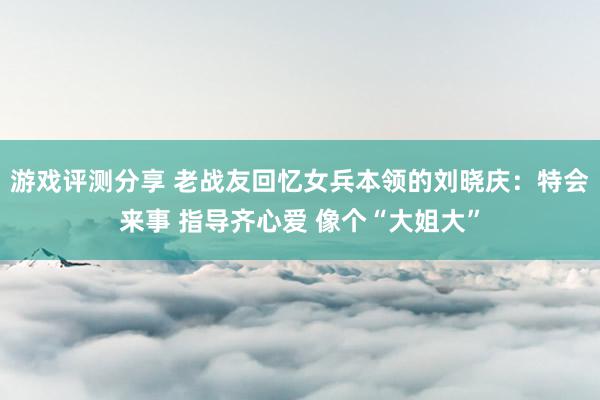 游戏评测分享 老战友回忆女兵本领的刘晓庆：特会来事 指导齐心爱 像个“大姐大”